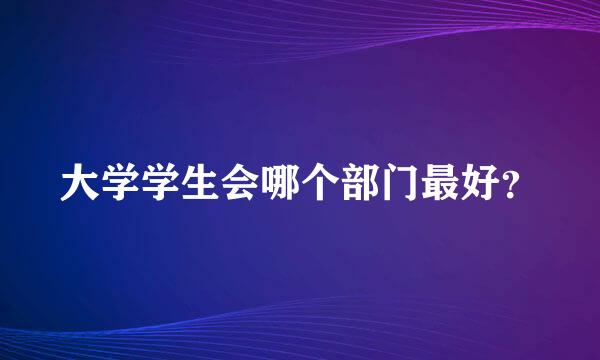 大学学生会哪个部门最好?